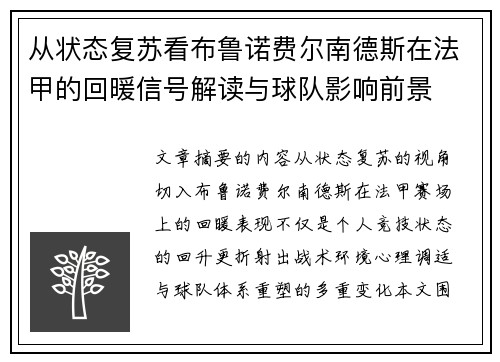 从状态复苏看布鲁诺费尔南德斯在法甲的回暖信号解读与球队影响前景

文章摘要的内容从状态复苏的视角切入布鲁诺费尔南德斯在法甲赛场上的回暖表现不仅是个人竞技状态的回升更折射出战术环境心理调适与球队体系重塑的多重变化本文围